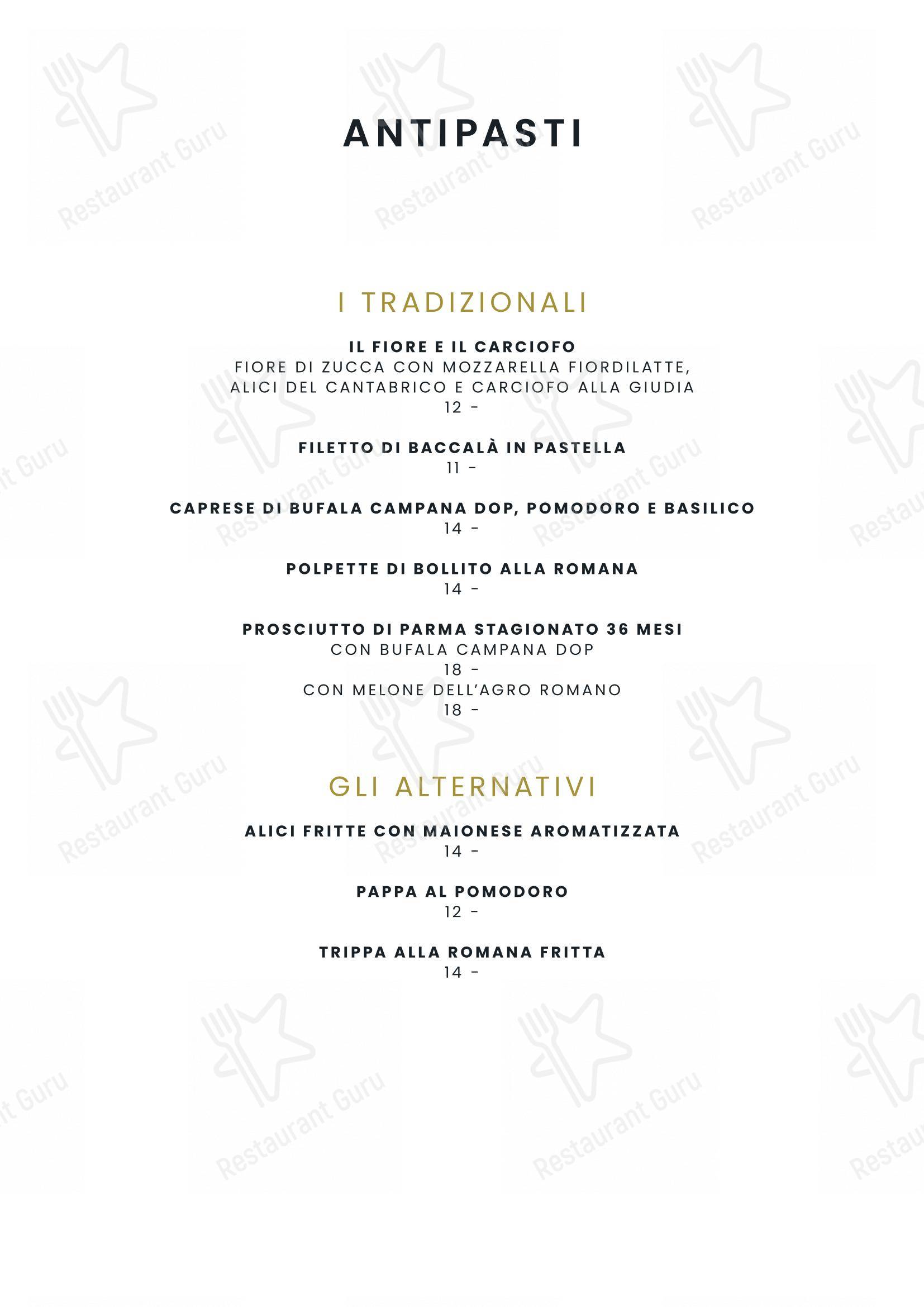 ANTIPASTI

I TRADIZIONALI

IL FIORE E IL CARCIOFO
FIORE DI ZUCCA CON MOZZARELLA FIORDILATTE, ALICI DEL CANTABRICO E CARCIOFO ALLA GIUDIA
12 -

FILETTO DI BACCALÀ IN PASTELLA
11 -

CAPRESE DI BUFALA CAMPANA DOP, POMODORO E BASILICO
14 -

POLPETTE DI BOLLITO ALLA ROMANA
14 -

PROSCIUTTO DI PARMA STAGIONATO 36 MESI
CON BUFALA CAMPANA DOP
18 -
CON MELONE DELL'AGRO ROMANO
18 -

GLI ALTERNATIVI

ALICI FRITTE CON MAIONESE AROMATIZZATA
14 -

PAPPA AL POMODORO
12 -

TRIPPA ALLA ROMANA FRITTA
14 -

Restaurant Guru